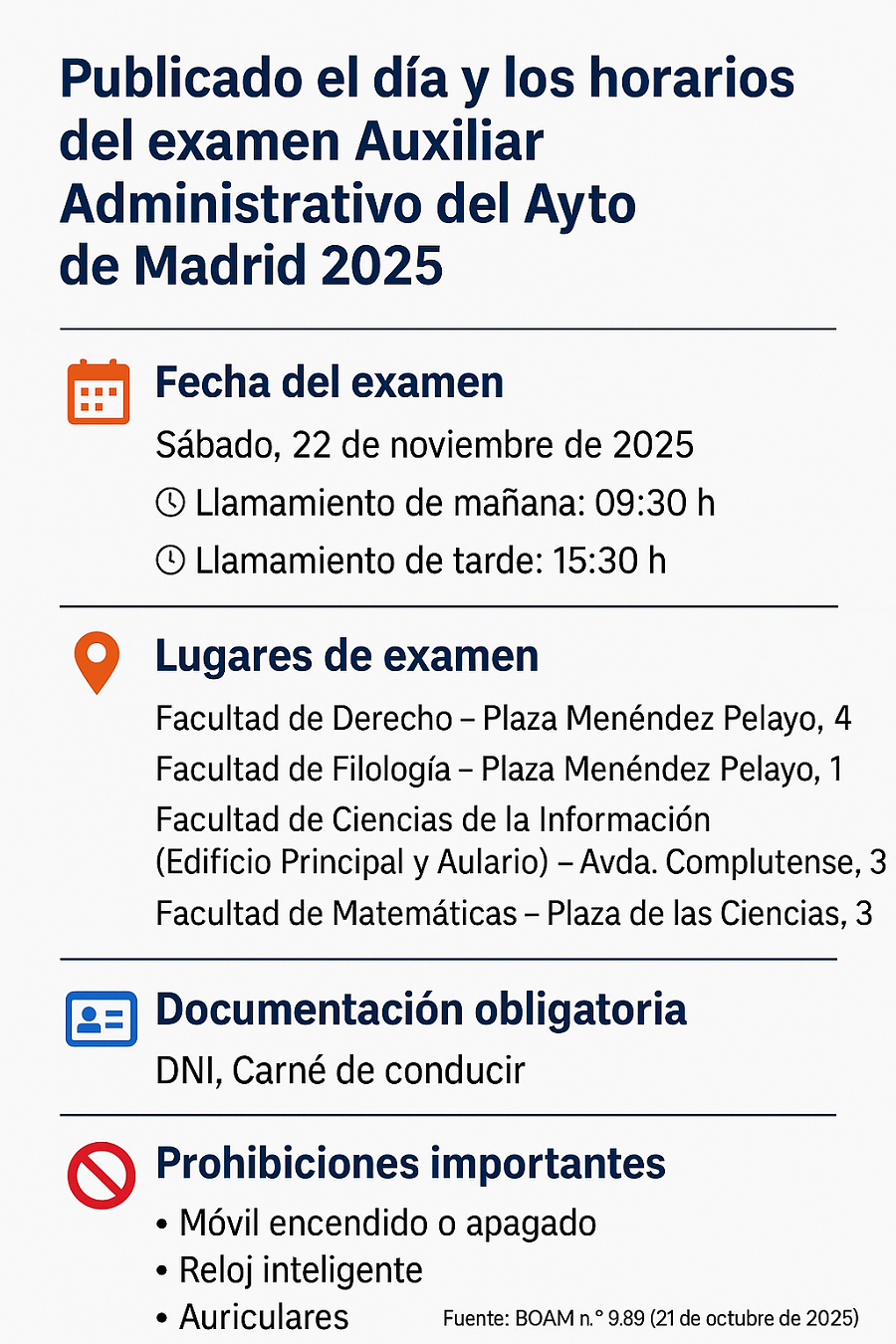 Publicado el día y los horarios del examen Auxiliar Administrativo del Ayto de Madrid 2025

Fecha del examen

Sábado, 22 de noviembre de 2025

Llamamiento de mañana: 09:30 h

Llamamiento de tarde: 15:30 h

Lugares de examen

Facultad de Derecho – Plaza Menéndez Pelayo, 4

Facultad de Filología – Plaza Menéndez Pelayo, 1

Facultad de Ciencias de la Información (Edifício Principal y Aulario) – Avda. Complutense, 3

Facultad de Matemáticas – Plaza de las Ciencias, 3

Documentación obligatoria

DNI, Carné de conducir

Prohibiciones importantes

• Móvil encendido o apagado
• Reloj inteligente
• Auriculares

Fuente: BOAM n.° 9.89 (21 de octubre de 2025)